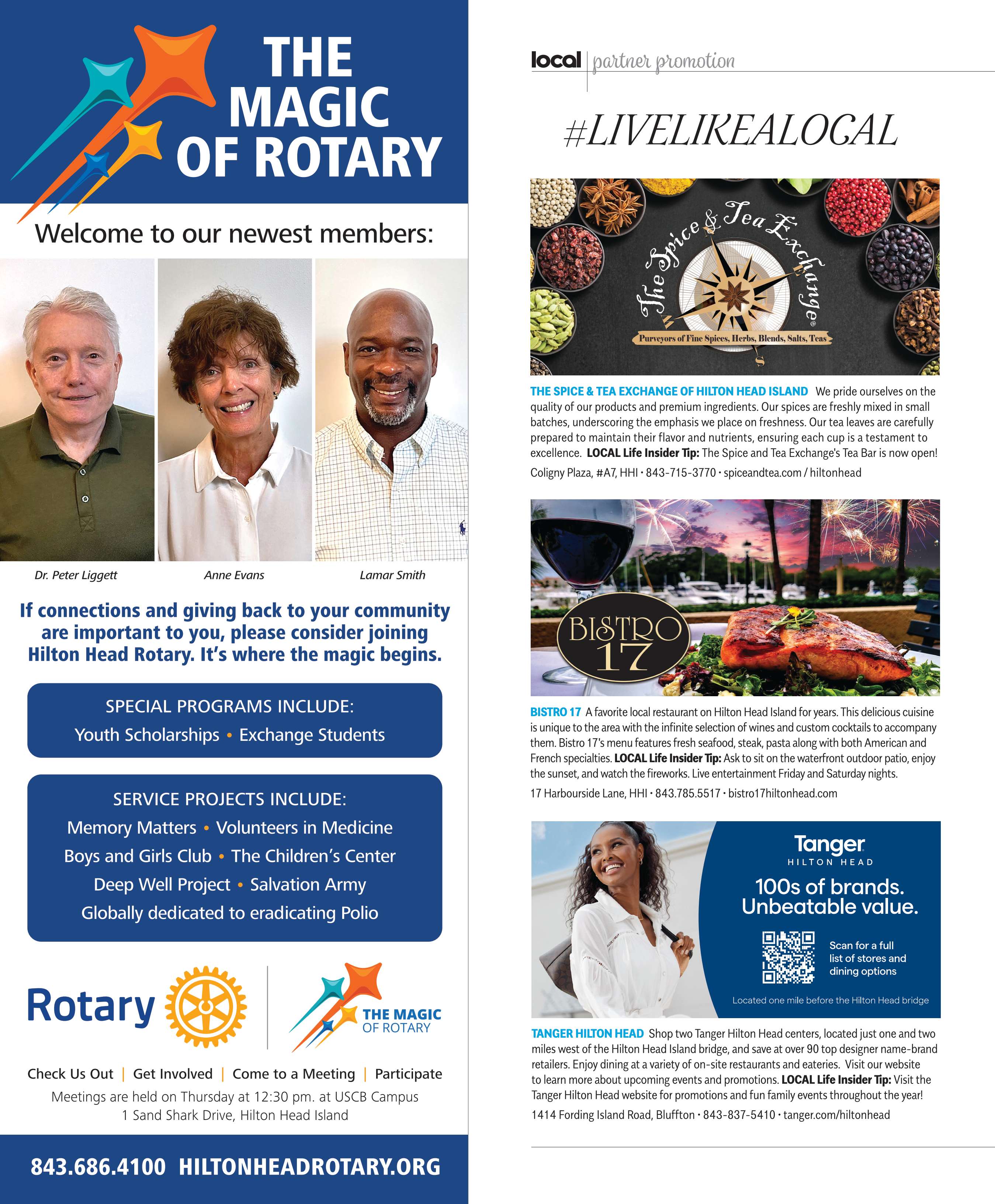 THE MAGIC OF ROTARY

Welcome to our newest members:

Dr. Peter Liggett

Anne Evans

Lamar Smith

If connections and giving back to your community are important to you, please consider joining Hilton Head Rotary. It's where the magic begins.

SPECIAL PROGRAMS INCLUDE:
Youth Scholarships • Exchange Students

SERVICE PROJECTS INCLUDE:
Memory Matters • Volunteers in Medicine
Boys and Girls Club • The Children's Center
Deep Well Project • Salvation Army
Globally dedicated to eradicating Polio

Rotary

THE MAGIC OF ROTARY

Check Us Out | Get Involved | Come to a Meeting | Participate
Meetings are held on Thursday at 12:30 pm. at USCB Campus
1 Sand Shark Drive, Hilton Head Island

843.686.4100 HILTONHEADROTARY.ORG

local | partner promotion

#LIVELIKEALOCAL

The Spice & Tea Exchange®
Purveyors of Fine Spices, Herbs, Blends, Salts, Teas

THE SPICE & TEA EXCHANGE OF HILTON HEAD ISLAND We pride ourselves on the quality of our products and premium ingredients. Our spices are freshly mixed in small batches, underscoring the emphasis we place on freshness. Our tea leaves are carefully prepared to maintain their flavor and nutrients, ensuring each cup is a testament to excellence. LOCAL Life Insider Tip: The Spice and Tea Exchange's Tea Bar is now open!
Coligny Plaza, #A7, HHI • 843-715-3770 • spiceandtea.com / hiltonhead

BISTRO 17

BISTRO 17 A favorite local restaurant on Hilton Head Island for years. This delicious cuisine is unique to the area with the infinite selection of wines and custom cocktails to accompany them. Bistro 17's menu features fresh seafood, steak, pasta along with both American and French specialties. LOCAL Life Insider Tip: Ask to sit on the waterfront outdoor patio, enjoy the sunset, and watch the fireworks. Live entertainment Friday and Saturday nights.
17 Harbourside Lane, HHI • 843.785.5517 • bistro17hiltonhead.com

Tanger
HILTON HEAD
100s of brands. Unbeatable value.
Scan for a full list of stores and dining options
Located one mile before the Hilton Head bridge

TANGER HILTON HEAD Shop two Tanger Hilton Head centers, located just one and two miles west of the Hilton Head Island bridge, and save at over 90 top designer name-brand retailers. Enjoy dining at a variety of on-site restaurants and eateries. Visit our website to learn more about upcoming events and promotions. LOCAL Life Insider Tip: Visit the Tanger Hilton Head website for promotions and fun family events throughout the year!
1414 Fording Island Road, Bluffton • 843-837-5410 • tanger.com/hiltonhead